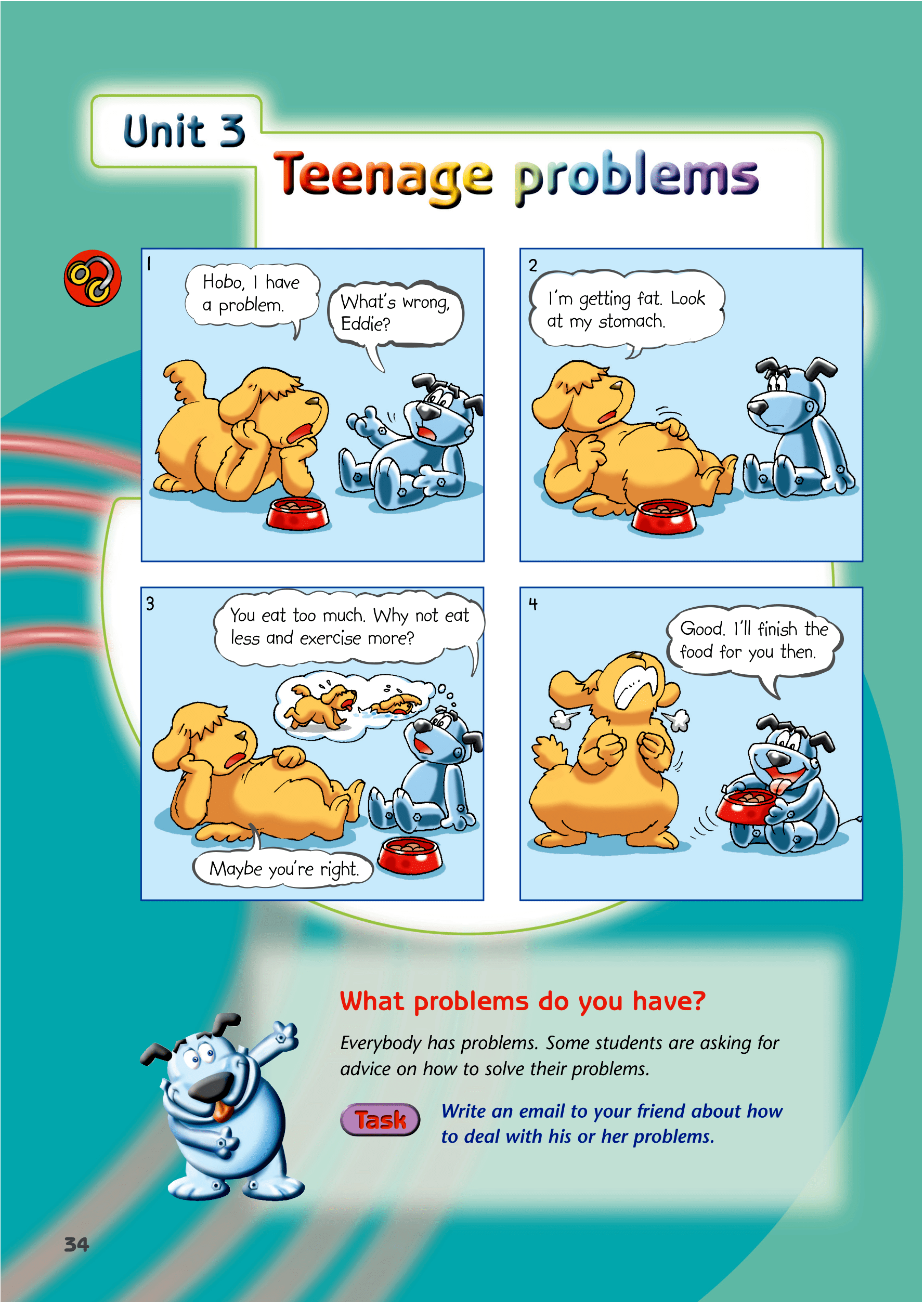 Unit 3

Teenage problems

1

Hobo, I have a problem.

What's wrong, Eddie?

2

I'm getting fat. Look at my stomach.

3

You eat too much. Why not eat less and exercise more?

Maybe you're right.

4

Good. I'll finish the food for you then.

What problems do you have?

Everybody has problems. Some students are asking for advice on how to solve their problems.

Task

Write an email to your friend about how to deal with his or her problems.

34